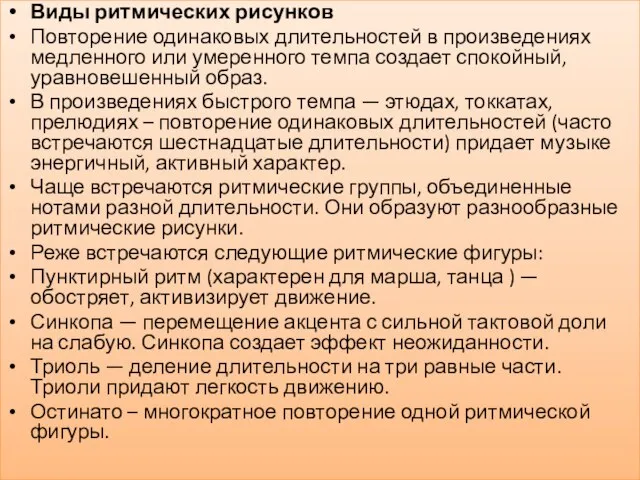 • Виды ритмических рисунков
• Повторение одинаковых длительностей в произведениях медленного или умеренного темпа создает спокойный, уравновешенный образ.
• В произведениях быстрого темпа — этюдах, токкатах, прелюдиях – повторение одинаковых длительностей (часто встречаются шестнадцатые длительности) придает музыке энергичный, активный характер.
• Чаще встречаются ритмические группы, объединенные нотами разной длительности. Они образуют разнообразные ритмические рисунки.
• Реже встречаются следующие ритмические фигуры:
• Пунктирный ритм (характерен для марша, танца ) — обостряет, активизирует движение.
• Синкопа — перемещение акцента с сильной тактовой доли на слабую. Синкопа создает эффект неожиданности.
• Триоль — деление длительности на три равные части. Триоли придают легкость движению.
• Остинато – многократное повторение одной ритмической фигуры.